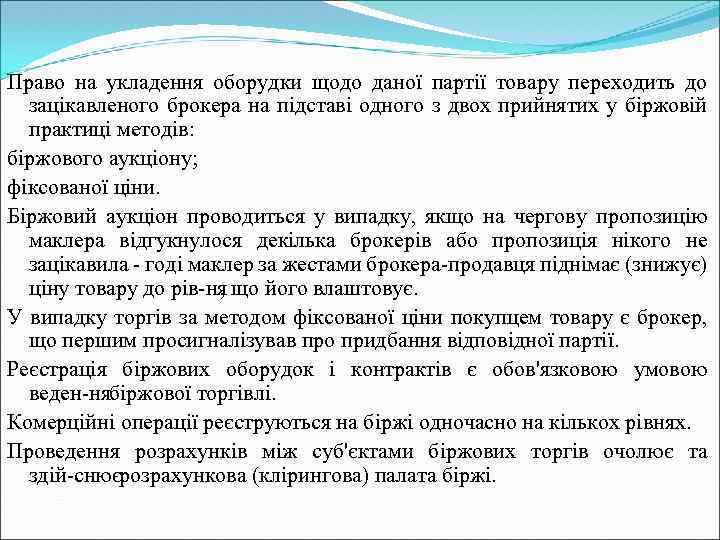 Право на укладення оборудки щодо даної партії товару переходить до зацікавленого брокера на підставі одного з двох прийнятих у біржовій практиці методів:

біржового аукціону;

фіксованої ціни.

Біржовий аукціон проводиться у випадку, якщо на чергову пропозицію маклера відгукнулося декілька брокерів або пропозиція нікого не зацікавила - годі маклер за жестами брокера-продавця піднімає (знижує) ціну товару до рів-ня, що його влаштовує.

У випадку торгів за методом фіксованої ціни покупцем товару є брокер, що першим просигналізував про придбання відповідної партії.

Реєстрація біржових оборудок і контрактів є обов'язковою умовою веден-нябіржової торгівлі.

Комерційні операції реєструються на біржі одночасно на кількох рівнях.

Проведення розрахунків між суб'єктами біржових торгів очолює та здій-снюєрозрахункова (клірингова) палата біржі.